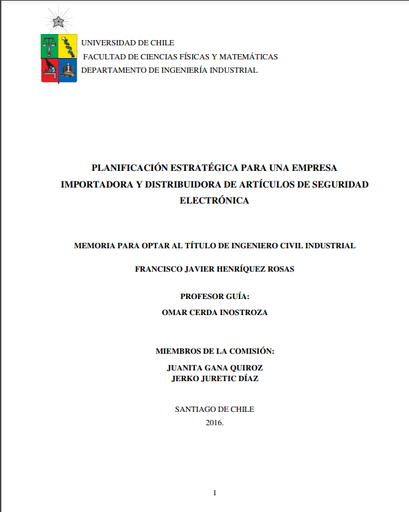 UNIVERSIDAD DE CHILE
FACULTAD DE CIENCIAS FÍSICAS Y MATEMÁTICAS
DEPARTAMENTO DE INGENIERÍA INDUSTRIAL

PLANIFICACIÓN ESTRATÉGICA PARA UNA EMPRESA IMPORTADORA Y DISTRIBUIDORA DE ARTÍCULOS DE SEGURIDAD ELECTRÓNICA

MEMORIA PARA OPTAR AL TÍTULO DE INGENIERO CIVIL INDUSTRIAL

FRANCISCO JAVIER HENRÍQUEZ ROSAS

PROFESOR GUÍA:
OMAR CERDA INOSTROZA

MIEMBROS DE LA COMISIÓN:
JUANITA GANA QUIROZ
JERKO JURETIC DÍAZ

SANTIAGO DE CHILE
2016.

I